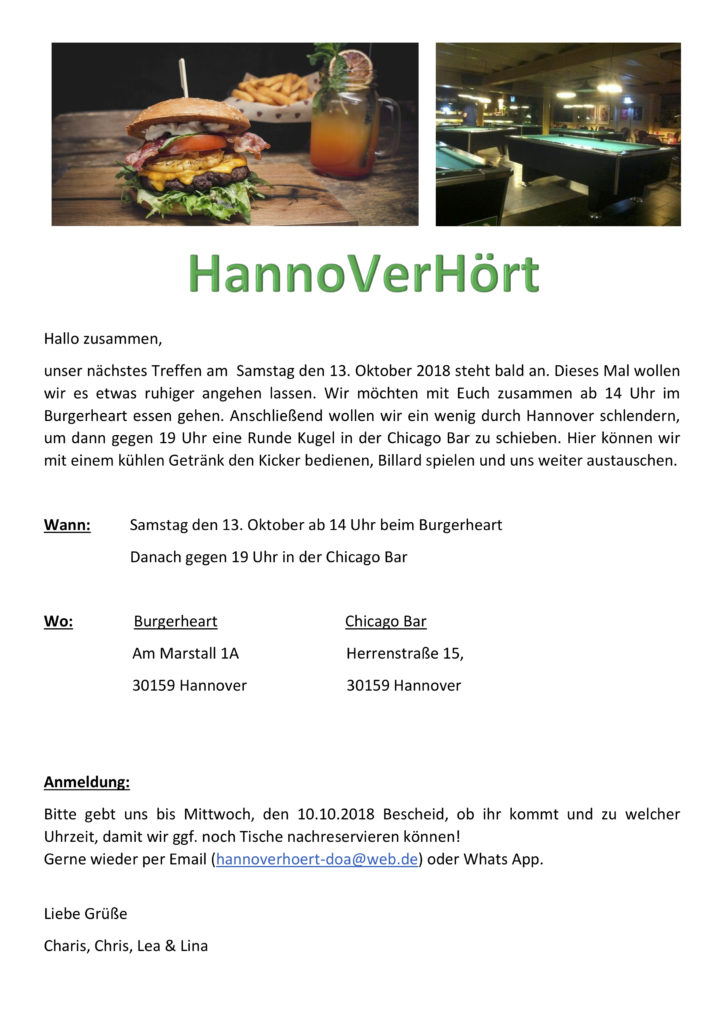 HannoVerHört

Hallo zusammen,

unser nächstes Treffen am Samstag den 13. Oktober 2018 steht bald an. Dieses Mal wollen wir es etwas ruhiger angehen lassen. Wir möchten mit Euch zusammen ab 14 Uhr im Burgerheart essen gehen. Anschließend wollen wir ein wenig durch Hannover schlendern, um dann gegen 19 Uhr eine Runde Kugel in der Chicago Bar zu schieben. Hier können wir mit einem kühlen Getränk den Kicker bedienen, Billard spielen und uns weiter austauschen.

Wann: Samstag den 13. Oktober ab 14 Uhr beim Burgerheart

Danach gegen 19 Uhr in der Chicago Bar

Wo: Burgerheart
Am Marstall 1A
30159 Hannover

Chicago Bar
Herrenstraße 15,
30159 Hannover

Anmeldung:

Bitte gebt uns bis Mittwoch, den 10.10.2018 Bescheid, ob ihr kommt und zu welcher Uhrzeit, damit wir ggf. noch Tische nachreservieren können!
Gerne wieder per Email (hannoverhoert-doa@web.de) oder Whats App.

Liebe Grüße

Charis, Chris, Lea & Lina